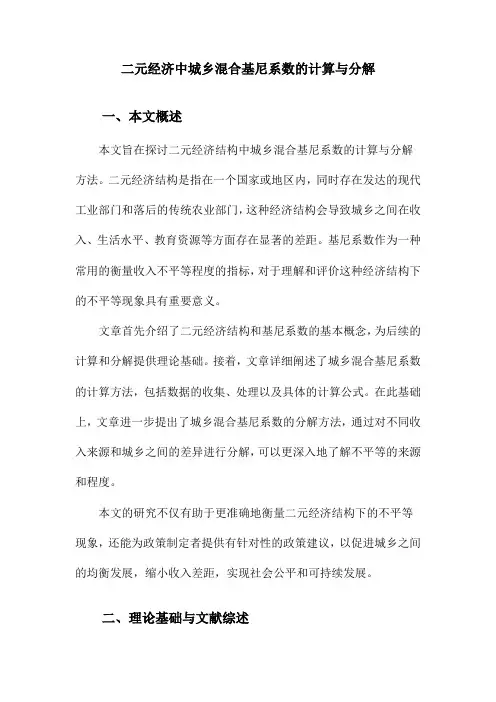 二元经济中城乡混合基尼系数的计算与分解

一、本文概述

本文旨在探讨二元经济结构中城乡混合基尼系数的计算与分解方法。二元经济结构是指在一个国家或地区内，同时存在发达的现代工业部门和落后的传统农业部门，这种经济结构会导致城乡之间在收入、生活水平、教育资源等方面存在显著的差距。基尼系数作为一种常用的衡量收入不平等程度的指标，对于理解和评价这种经济结构下的不平等现象具有重要意义。

文章首先介绍了二元经济结构和基尼系数的基本概念，为后续的计算和分解提供理论基础。接着，文章详细阐述了城乡混合基尼系数的计算方法，包括数据的收集、处理以及具体的计算公式。在此基础上，文章进一步提出了城乡混合基尼系数的分解方法，通过对不同收入来源和城乡之间的差异进行分解，可以更深入地了解不平等的来源和程度。

本文的研究不仅有助于更准确地衡量二元经济结构下的不平等现象，还能为政策制定者提供有针对性的政策建议，以促进城乡之间的均衡发展，缩小收入差距，实现社会公平和可持续发展。

二、理论基础与文献综述